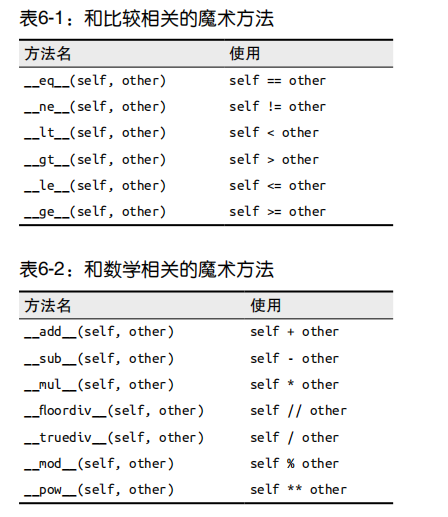 表6-1：和比较相关的魔术方法

| 方法名 | 使用 |
|---|---|
| \_\_eq\_\_(self, other) | self == other |
| \_\_ne\_\_(self, other) | self != other |
| \_\_lt\_\_(self, other) | self < other |
| \_\_gt\_\_(self, other) | self > other |
| \_\_le\_\_(self, other) | self <= other |
| \_\_ge\_\_(self, other) | self >= other |

表6-2：和数学相关的魔术方法

| 方法名 | 使用 |
|---|---|
| \_\_add\_\_(self, other) | self + other |
| \_\_sub\_\_(self, other) | self - other |
| \_\_mul\_\_(self, other) | self * other |
| \_\_floordiv\_\_(self, other) | self // other |
| \_\_truediv\_\_(self, other) | self / other |
| \_\_mod\_\_(self, other) | self % other |
| \_\_pow\_\_(self, other) | self ** other |